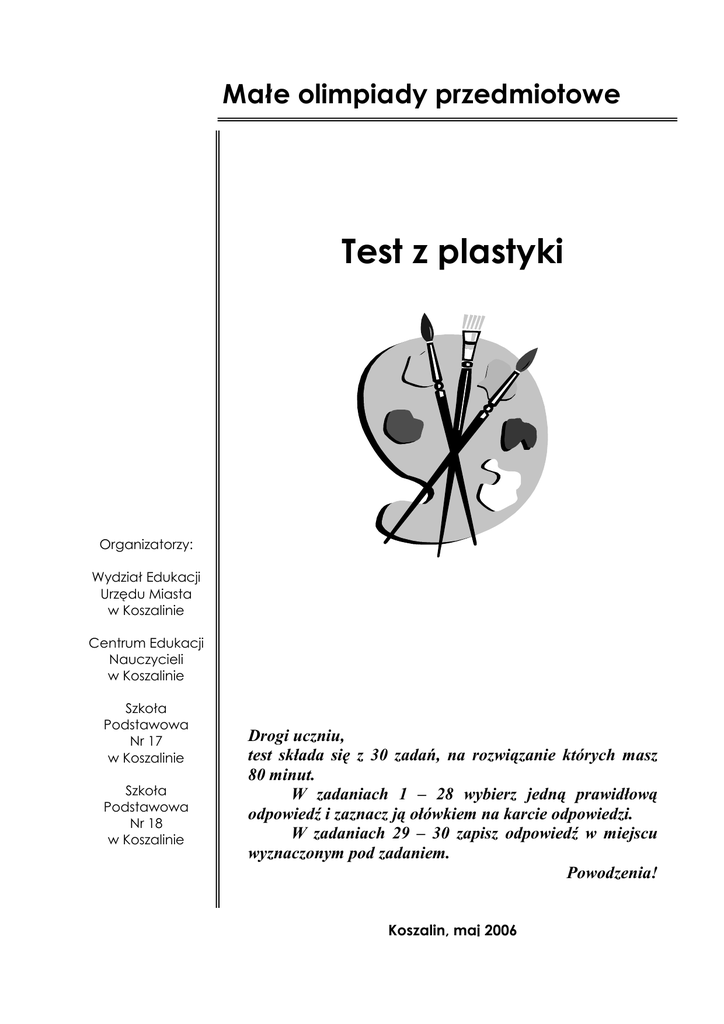 Małe olimpiady przedmiotowe

Test z plastyki

Organizatorzy:

Wydział Edukacji
Urzędu Miasta
w Koszalinie

Centrum Edukacji
Nauczycieli
w Koszalinie

Szkoła
Podstawowa
Nr 17
w Koszalinie

Szkoła
Podstawowa
Nr 18
w Koszalinie

Drogi uczniu,
test składa się z 30 zadań, na rozwiązanie których masz 80 minut.

W zadaniach 1 – 28 wybierz jedną prawidłową odpowiedź i zaznacz ją ołówkiem na karcie odpowiedzi.

W zadaniach 29 – 30 zapisz odpowiedź w miejscu wyznaczonym pod zadaniem.

Powodzenia!

Koszalin, maj 2006